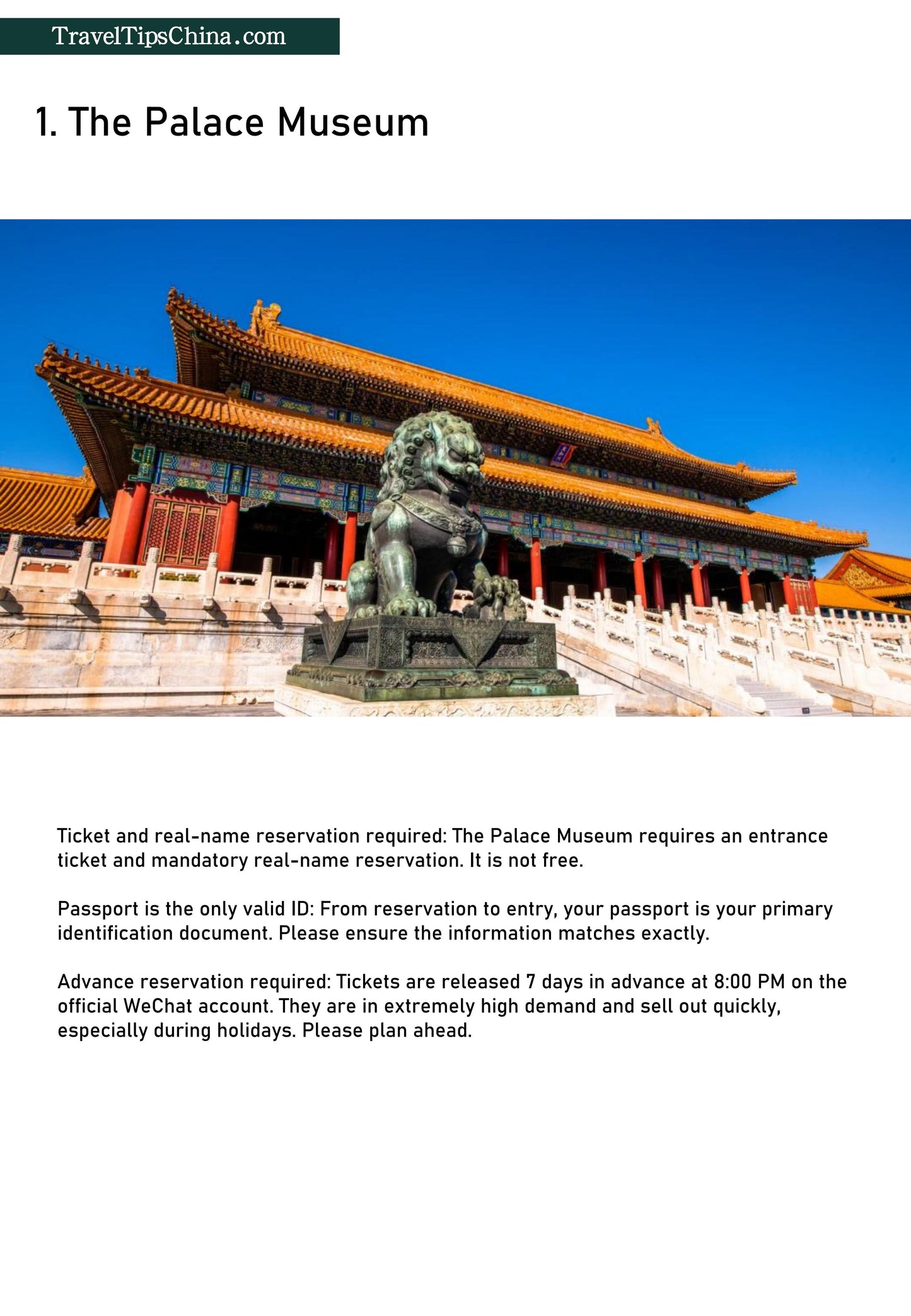 TravelTipsChina.com

1. The Palace Museum

Ticket and real-name reservation required: The Palace Museum requires an entrance ticket and mandatory real-name reservation. It is not free.

Passport is the only valid ID: From reservation to entry, your passport is your primary identification document. Please ensure the information matches exactly.

Advance reservation required: Tickets are released 7 days in advance at 8:00 PM on the official WeChat account. They are in extremely high demand and sell out quickly, especially during holidays. Please plan ahead.